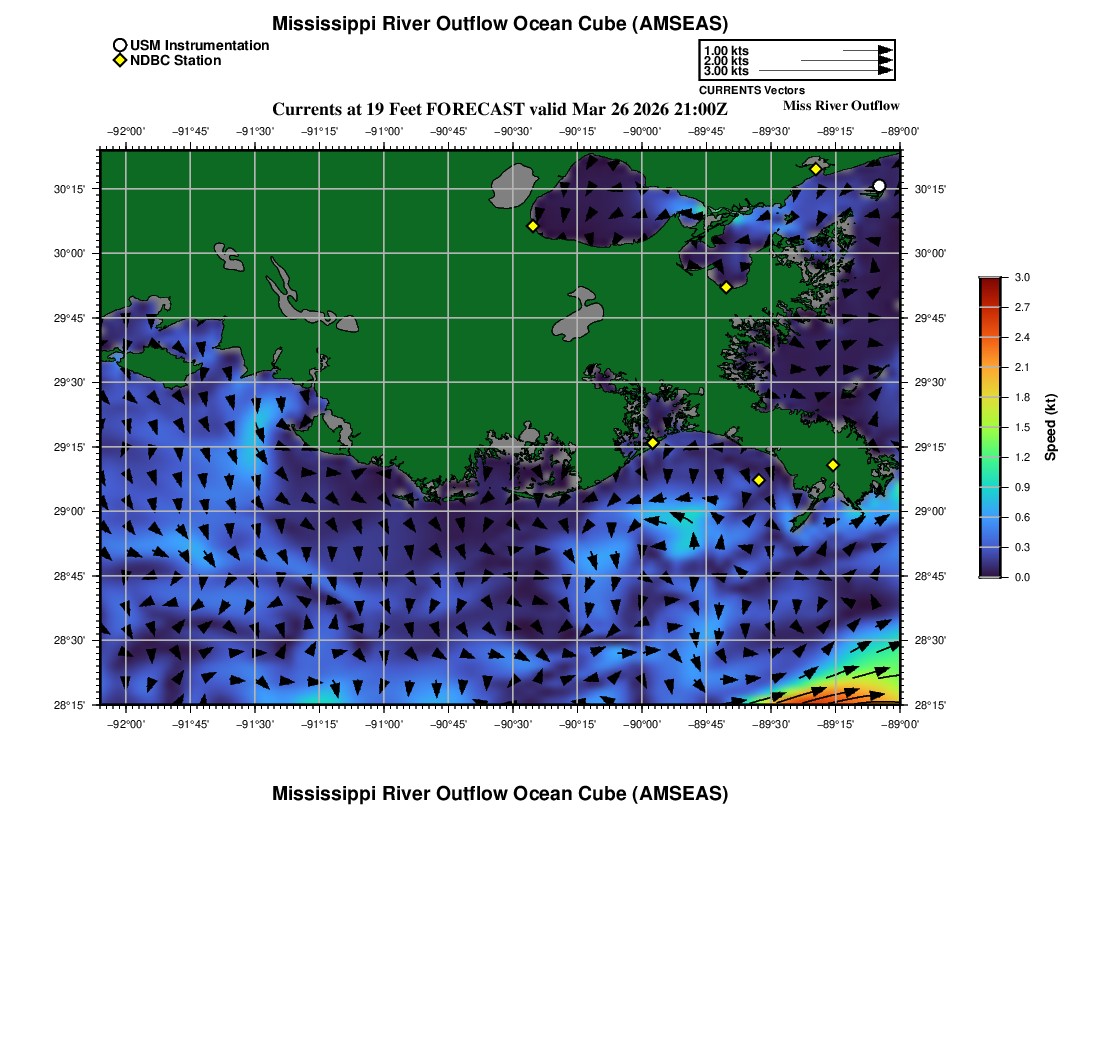 Mississippi River Outflow Ocean Cube (AMSEAS)

USM Instrumentation
NDBC Station

1.00 kts
2.00 kts
3.00 kts
CURRENTS Vectors

Currents at 19 Feet FORECAST valid Mar 26 2026 21:00Z

Miss River Outflow

−92°00' −91°45' −91°30' −91°15' −91°00' −90°45' −90°30' −90°15' −90°00' −89°45' −89°30' −89°15' −89°00'

30°15'
30°00'
29°45'
29°30'
29°15'
29°00'
28°45'
28°30'
28°15'

30°15'
30°00'
29°45'
29°30'
29°15'
29°00'
28°45'
28°30'
28°15'

−92°00' −91°45' −91°30' −91°15' −91°00' −90°45' −90°30' −90°15' −90°00' −89°45' −89°30' −89°15' −89°00'

3.0
2.7
2.4
2.1
1.8
1.5
1.2
0.9
0.6
0.3
0.0
Speed (kt)

Mississippi River Outflow Ocean Cube (AMSEAS)